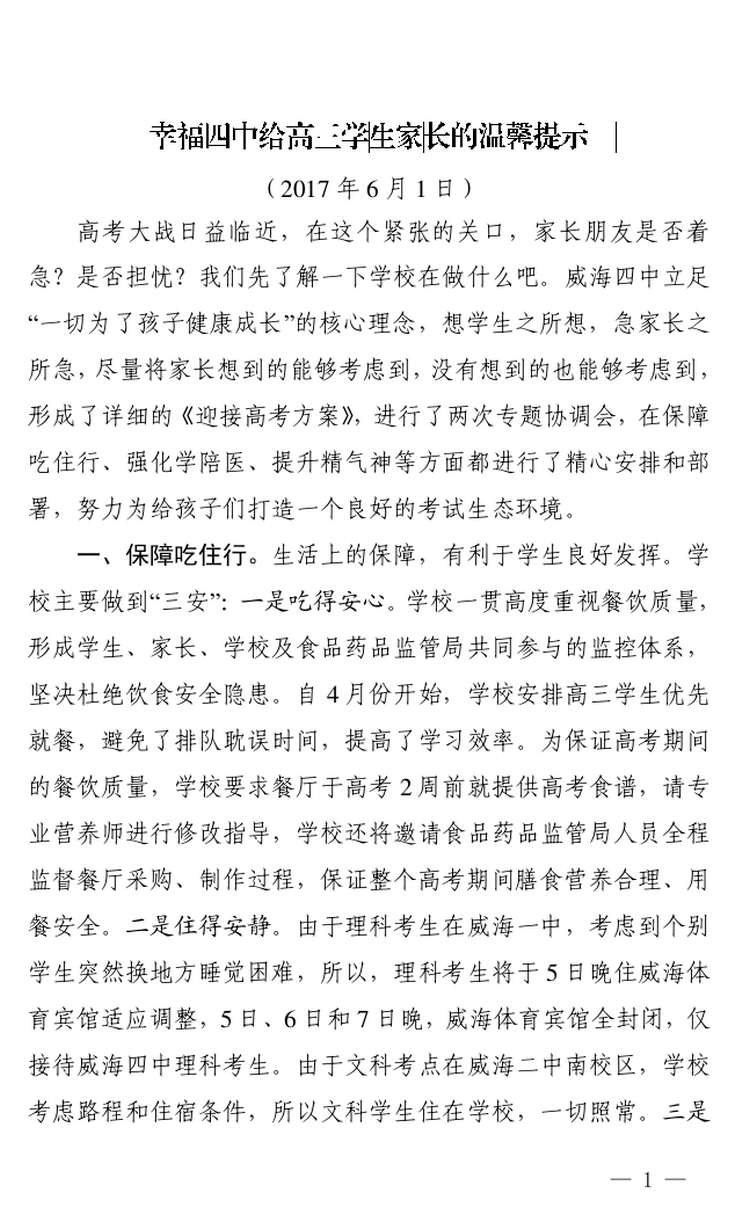 幸福四中给高三学生家长的温馨提示

（2017年6月1日）

高考大战日益临近，在这个紧张的关口，家长朋友是否着急？是否担忧？我们先了解一下学校在做什么吧。威海四中立足“一切为了孩子健康成长”的核心理念，想学生之所想，急家长之所急，尽量将家长想到的能够考虑到，没有想到的也能够考虑到，形成了详细的《迎接高考方案》，进行了两次专题协调会，在保障吃住行、强化学陪医、提升精气神等方面都进行了精心安排和部署，努力为给孩子们打造一个良好的考试生态环境。

一、保障吃住行。生活上的保障，有利于学生良好发挥。学校主要做到“三安”：一是吃得安心。学校一贯高度重视餐饮质量，形成学生、家长、学校及食品药品监管局共同参与的监控体系，坚决杜绝饮食安全隐患。自4月份开始，学校安排高三学生优先就餐，避免了排队耽误时间，提高了学习效率。为保证高考期间的餐饮质量，学校要求餐厅于高考2周前就提供高考食谱，请专业营养师进行修改指导，学校还将邀请食品药品监管局人员全程监督餐厅采购、制作过程，保证整个高考期间膳食营养合理、用餐安全。二是住得安静。由于理科考生在威海一中，考虑到个别学生突然换地方睡觉困难，所以，理科考生将于5日晚住威海体育宾馆适应调整，5日、6日和7日晚，威海体育宾馆全封闭，仅接待威海四中理科考生。由于文科考点在威海二中南校区，学校考虑路程和住宿条件，所以文科学生住在学校，一切照常。三是

— 1 —